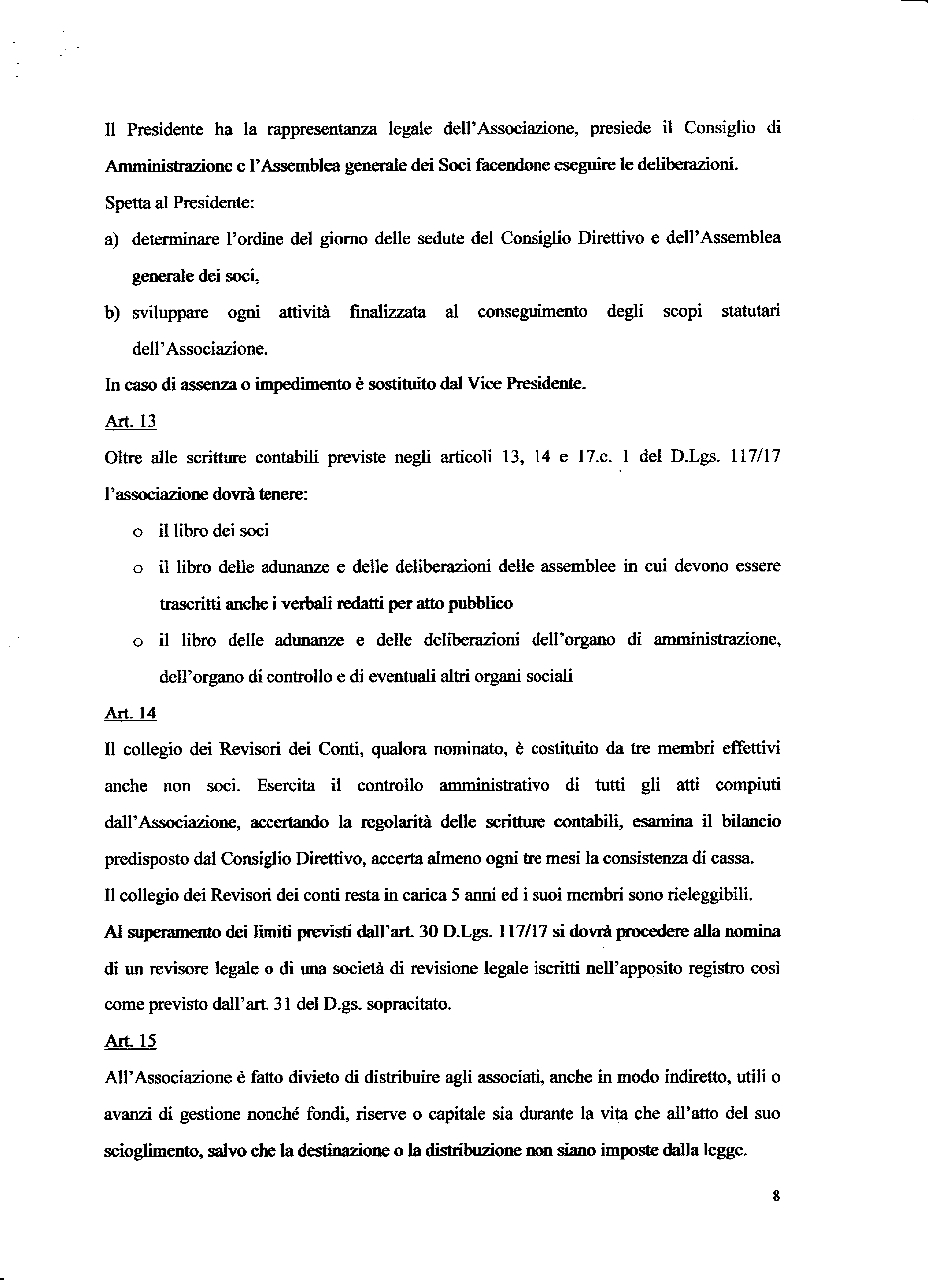 Il Presidente ha la rappresentanza legale dell'Associazione, presiede il Consiglio di Amministrazione e l'Assemblea generale dei Soci facendone eseguire le deliberazioni.

Spetta al Presidente:

a) determinare l'ordine del giorno delle sedute del Consiglio Direttivo e dell'Assemblea generale dei soci,

b) sviluppare ogni attività finalizzata al conseguimento degli scopi statutari dell'Associazione.

In caso di assenza o impedimento è sostituito dal Vice Presidente.

Art. 13

Oltre alle scritture contabili previste negli articoli 13, 14 e 17.c. 1 del D.Lgs. 117/17 l'associazione dovrà tenere:

o il libro dei soci

o il libro delle adunanze e delle deliberazioni delle assemblee in cui devono essere trascritti anche i verbali redatti per atto pubblico

o il libro delle adunanze e delle deliberazioni dell'organo di amministrazione, dell'organo di controllo e di eventuali altri organi sociali

Art. 14

Il collegio dei Revisori dei Conti, qualora nominato, è costituito da tre membri effettivi anche non soci. Esercita il controllo amministrativo di tutti gli atti compiuti dall'Associazione, accertando la regolarità delle scritture contabili, esamina il bilancio predisposto dal Consiglio Direttivo, accerta almeno ogni tre mesi la consistenza di cassa.

Il collegio dei Revisori dei conti resta in carica 5 anni ed i suoi membri sono rieleggibili.

Al superamento dei limiti previsti dall'art. 30 D.Lgs. 117/17 si dovrà procedere alla nomina di un revisore legale o di una società di revisione legale iscritti nell'apposito registro così come previsto dall'art. 31 del D.gs. sopracitato.

Art. 15

All'Associazione è fatto divieto di distribuire agli associati, anche in modo indiretto, utili o avanzi di gestione nonché fondi, riserve o capitale sia durante la vita che all'atto del suo scioglimento, salvo che la destinazione o la distribuzione non siano imposte dalla legge.

8